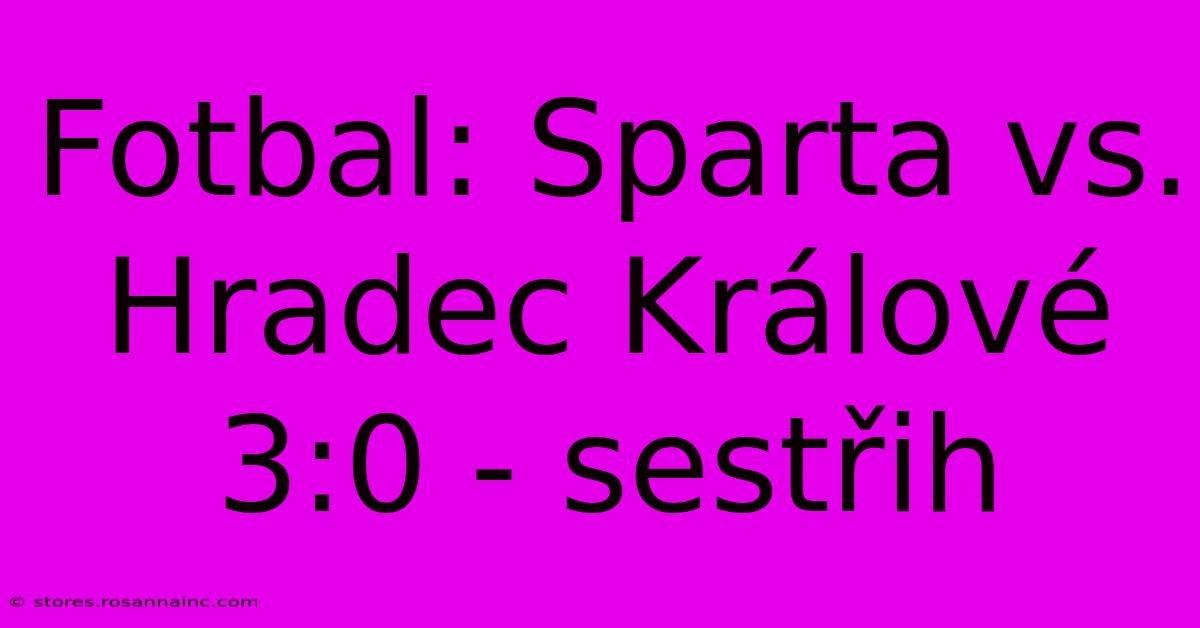 Fotbal: Sparta vs. Hradec Králové 3:0 - sestřih

© stores.rosannainc.com